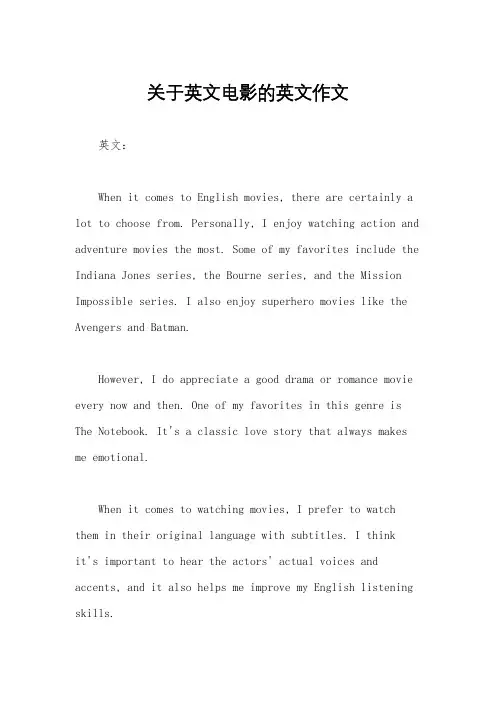 关于英文电影的英文作文

英文：

When it comes to English movies, there are certainly a lot to choose from. Personally, I enjoy watching action and adventure movies the most. Some of my favorites include the Indiana Jones series, the Bourne series, and the Mission Impossible series. I also enjoy superhero movies like the Avengers and Batman.

However, I do appreciate a good drama or romance movie every now and then. One of my favorites in this genre is The Notebook. It's a classic love story that always makes me emotional.

When it comes to watching movies, I prefer to watch them in their original language with subtitles. I think it's important to hear the actors' actual voices and accents, and it also helps me improve my English listening skills.